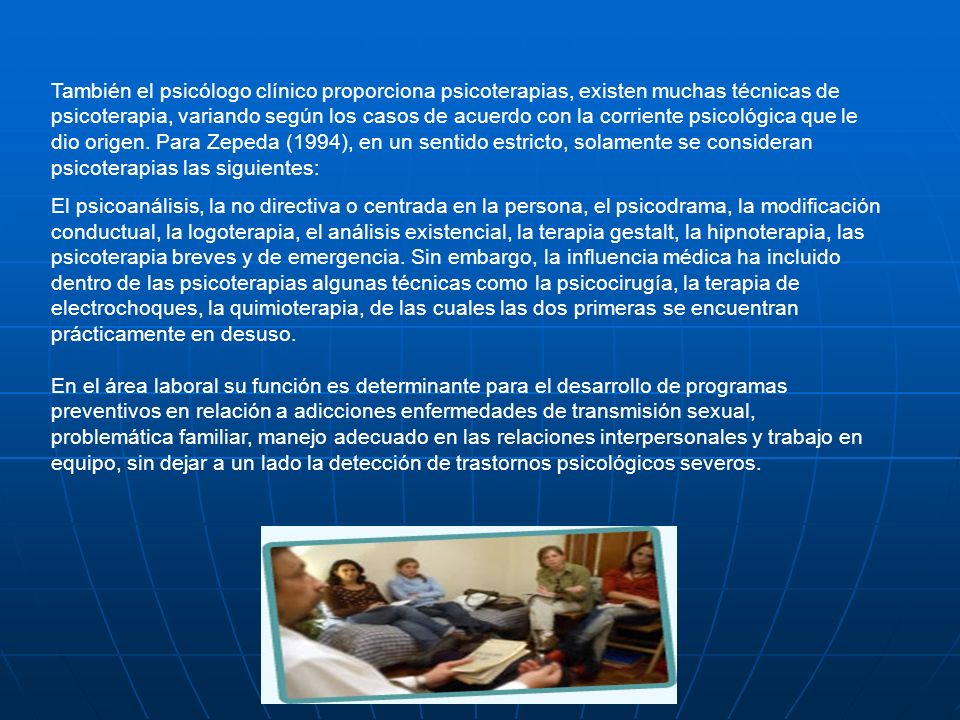 También el psicólogo clínico proporciona psicoterapias, existen muchas técnicas de psicoterapia, variando según los casos de acuerdo con la corriente psicológica que le dio origen. Para Zepeda (1994), en un sentido estricto, solamente se consideran psicoterapias las siguientes:

El psicoanálisis, la no directiva o centrada en la persona, el psicodrama, la modificación conductual, la logoterapia, el análisis existencial, la terapia gestalt, la hipnoterapia, las psicoterapia breves y de emergencia. Sin embargo, la influencia médica ha incluido dentro de las psicoterapias algunas técnicas como la psicocirugía, la terapia de electrochoques, la quimioterapia, de las cuales las dos primeras se encuentran prácticamente en desuso.

En el área laboral su función es determinante para el desarrollo de programas preventivos en relación a adicciones enfermedades de transmisión sexual, problemática familiar, manejo adecuado en las relaciones interpersonales y trabajo en equipo, sin dejar a un lado la detección de trastornos psicológicos severos.